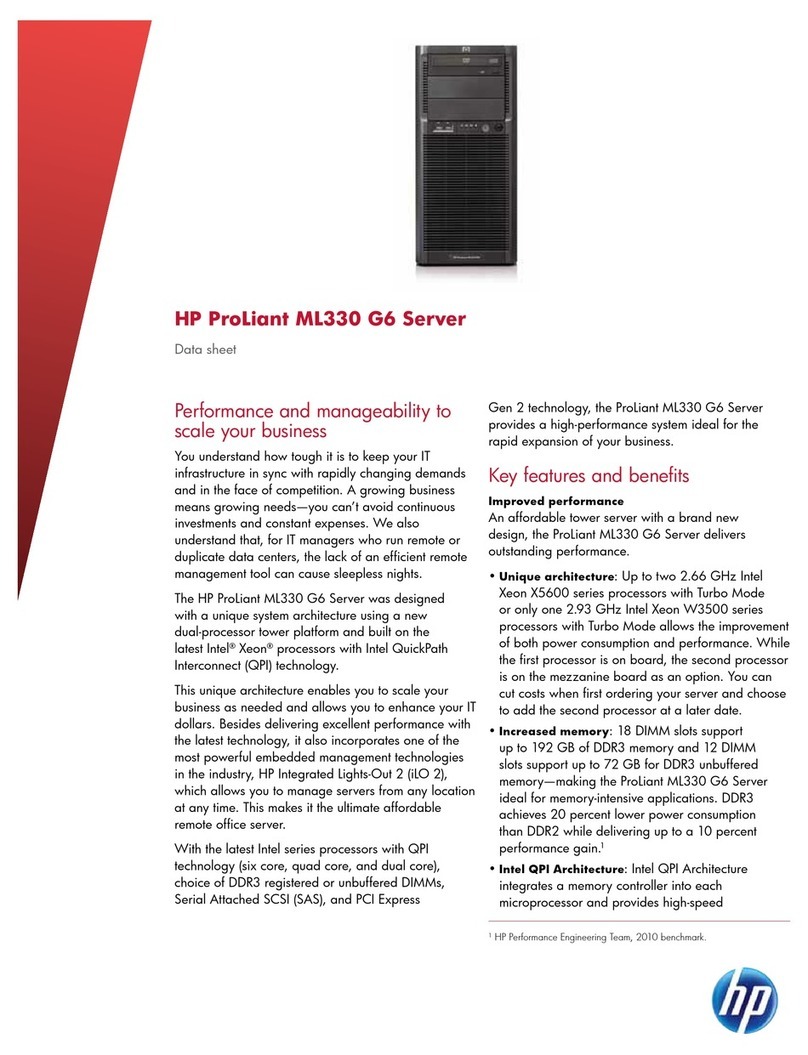 HP ProLiant ML330 G6 Server

Data sheet

Performance and manageability to scale your business

You understand how tough it is to keep your IT infrastructure in sync with rapidly changing demands and in the face of competition. A growing business means growing needs—you can't avoid continuous investments and constant expenses. We also understand that, for IT managers who run remote or duplicate data centers, the lack of an efficient remote management tool can cause sleepless nights.

The HP ProLiant ML330 G6 Server was designed with a unique system architecture using a new dual-processor tower platform and built on the latest Intel® Xeon® processors with Intel QuickPath Interconnect (QPI) technology.

This unique architecture enables you to scale your business as needed and allows you to enhance your IT dollars. Besides delivering excellent performance with the latest technology, it also incorporates one of the most powerful embedded management technologies in the industry, HP Integrated Lights-Out 2 (iLO 2), which allows you to manage servers from any location at any time. This makes it the ultimate affordable remote office server.

With the latest Intel series processors with QPI technology (six core, quad core, and dual core), choice of DDR3 registered or unbuffered DIMMs, Serial Attached SCSI (SAS), and PCI Express Gen 2 technology, the ProLiant ML330 G6 Server provides a high-performance system ideal for the rapid expansion of your business.

Key features and benefits

Improved performance
An affordable tower server with a brand new design, the ProLiant ML330 G6 Server delivers outstanding performance.

• Unique architecture: Up to two 2.66 GHz Intel Xeon X5600 series processors with Turbo Mode or only one 2.93 GHz Intel Xeon W3500 series processors with Turbo Mode allows the improvement of both power consumption and performance. While the first processor is on board, the second processor is on the mezzanine board as an option. You can cut costs when first ordering your server and choose to add the second processor at a later date.

• Increased memory: 18 DIMM slots support up to 192 GB of DDR3 memory and 12 DIMM slots support up to 72 GB for DDR3 unbuffered memory—making the ProLiant ML330 G6 Server ideal for memory-intensive applications. DDR3 achieves 20 percent lower power consumption than DDR2 while delivering up to a 10 percent performance gain.$^1$

• Intel QPI Architecture: Intel QPI Architecture integrates a memory controller into each microprocessor and provides high-speed

$^1$ HP Performance Engineering Team, 2010 benchmark.

hp